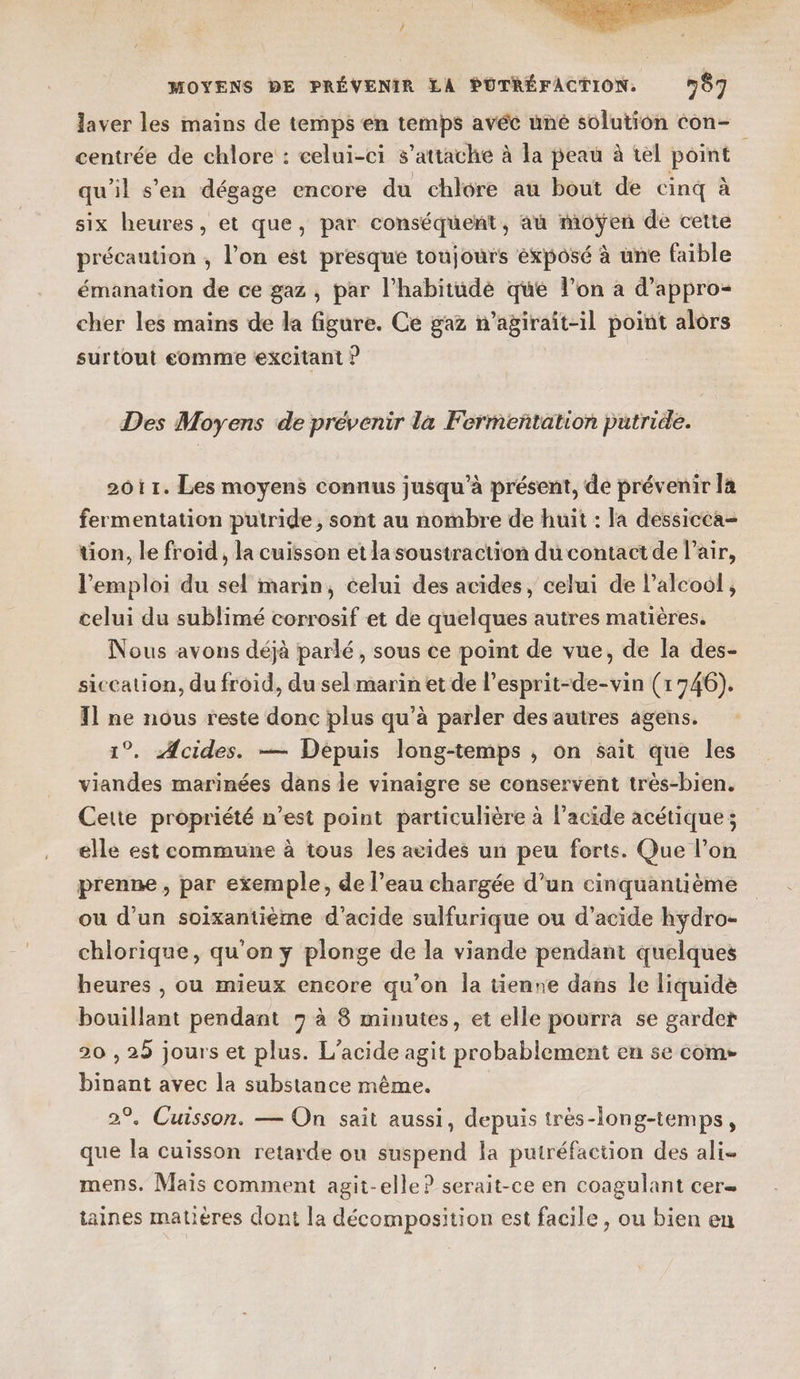 MOYENS DE PRÉVENIR LA PUTRÉFACTION. 787

laver les mains de temps en temps avec une solution concentrée de chlore : celui-ci s'attache à la peau à tel point qu'il s'en dégage encore du chlore au bout de cinq à six heures, et que, par conséquent, au moyen de cette précaution, l'on est presque toujours exposé à une faible émanation de ce gaz, par l'habitude que l'on a d'approcher les mains de la figure. Ce gaz n'agirait-il point alors surtout comme excitant ?

Des Moyens de prévenir la Fermentation putride.

2011. Les moyens connus jusqu'à présent, de prévenir la fermentation putride, sont au nombre de huit : la dessiccation, le froid, la cuisson et la soustraction du contact de l'air, l'emploi du sel marin, celui des acides, celui de l'alcool, celui du sublimé corrosif et de quelques autres matières.

Nous avons déjà parlé, sous ce point de vue, de la dessiccation, du froid, du sel marin et de l'esprit-de-vin (1746). Il ne nous reste donc plus qu'à parler des autres agens.

1°. Acides. — Depuis long-temps, on sait que les viandes marinées dans le vinaigre se conservent très-bien. Cette propriété n'est point particulière à l'acide acétique ; elle est commune à tous les acides un peu forts. Que l'on prenne, par exemple, de l'eau chargée d'un cinquantième ou d'un soixantième d'acide sulfurique ou d'acide hydrochlorique, qu'on y plonge de la viande pendant quelques heures, ou mieux encore qu'on la tienne dans le liquide bouillant pendant 7 à 8 minutes, et elle pourra se garder 20, 25 jours et plus. L'acide agit probablement en se combinant avec la substance même.

2°. Cuisson. — On sait aussi, depuis très-long-temps, que la cuisson retarde ou suspend la putréfaction des alimens. Mais comment agit-elle ? serait-ce en coagulant certaines matières dont la décomposition est facile, ou bien en